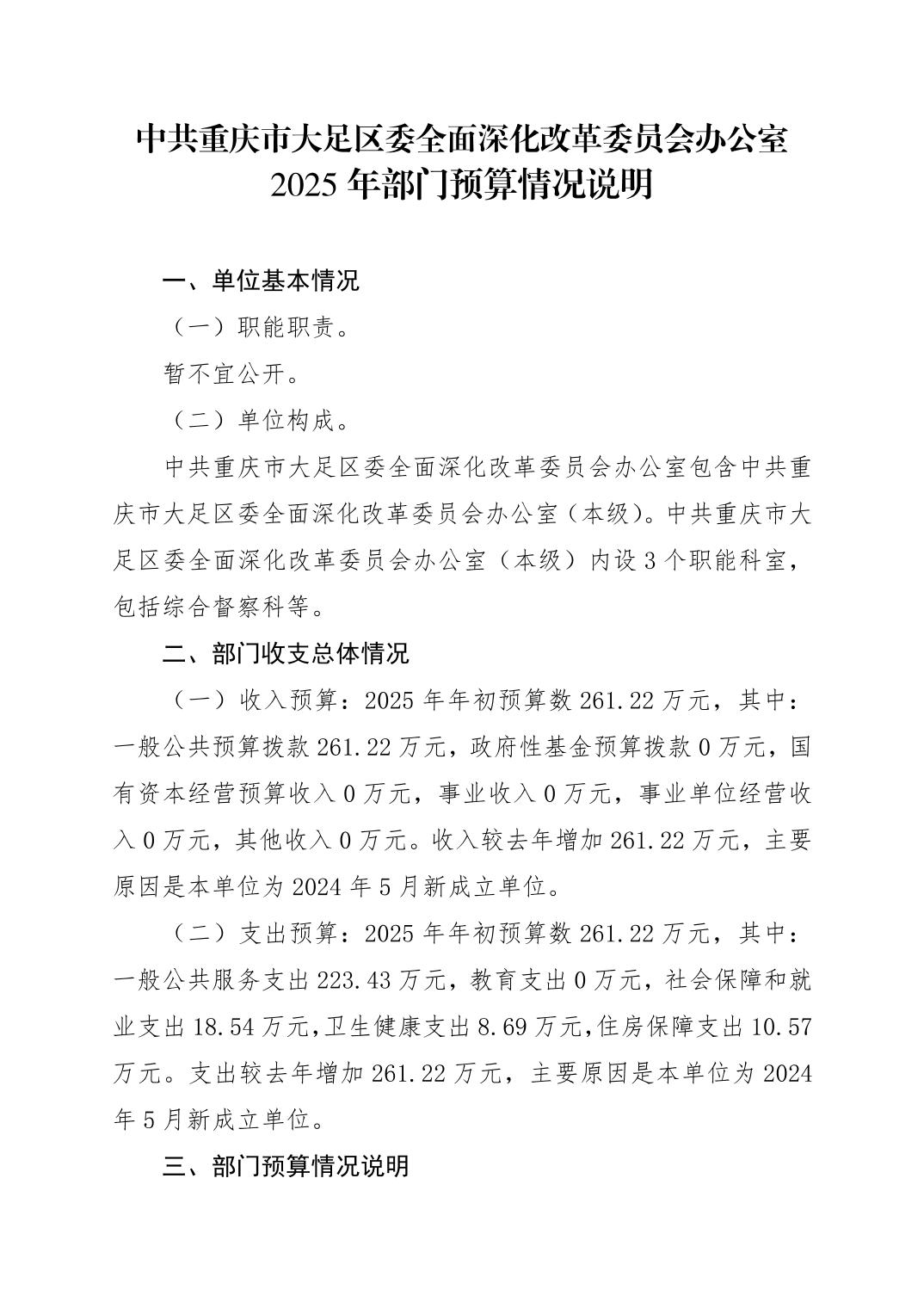 中共重庆市大足区委全面深化改革委员会办公室
2025 年部门预算情况说明

一、单位基本情况

（一）职能职责。

暂不宜公开。

（二）单位构成。

中共重庆市大足区委全面深化改革委员会办公室包含中共重庆市大足区委全面深化改革委员会办公室（本级）。中共重庆市大足区委全面深化改革委员会办公室（本级）内设 3 个职能科室，包括综合督察科等。

二、部门收支总体情况

（一）收入预算：2025 年年初预算数 261.22 万元，其中：一般公共预算拨款 261.22 万元，政府性基金预算拨款 0 万元，国有资本经营预算收入 0 万元，事业收入 0 万元，事业单位经营收入 0 万元，其他收入 0 万元。收入较去年增加 261.22 万元，主要原因是本单位为 2024 年 5 月新成立单位。

（二）支出预算：2025 年年初预算数 261.22 万元，其中：一般公共服务支出 223.43 万元，教育支出 0 万元，社会保障和就业支出 18.54 万元，卫生健康支出 8.69 万元，住房保障支出 10.57 万元。支出较去年增加 261.22 万元，主要原因是本单位为 2024 年 5 月新成立单位。

三、部门预算情况说明